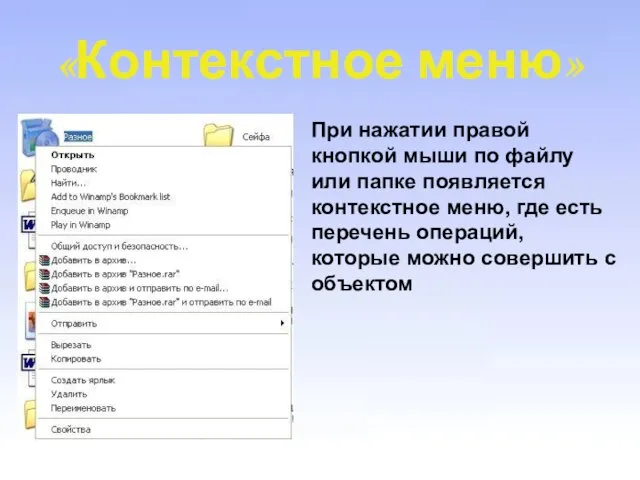 «Контекстное меню»

Разное

Сейфа

Открыть
Проводник
Найти...
Add to Winamp's Bookmark list
Enqueue in Winamp
Play in Winamp
Общий доступ и безопасность...
Добавить в архив...
Добавить в архив "Разное.rar"
Добавить в архив и отправить по e-mail...
Добавить в архив "Разное.rar" и отправить по e-mail
Отправить
Вырезать
Копировать
Создать ярлык
Удалить
Переименовать
Свойства

При нажатии правой кнопкой мыши по файлу или папке появляется контекстное меню, где есть перечень операций, которые можно совершить с объектом